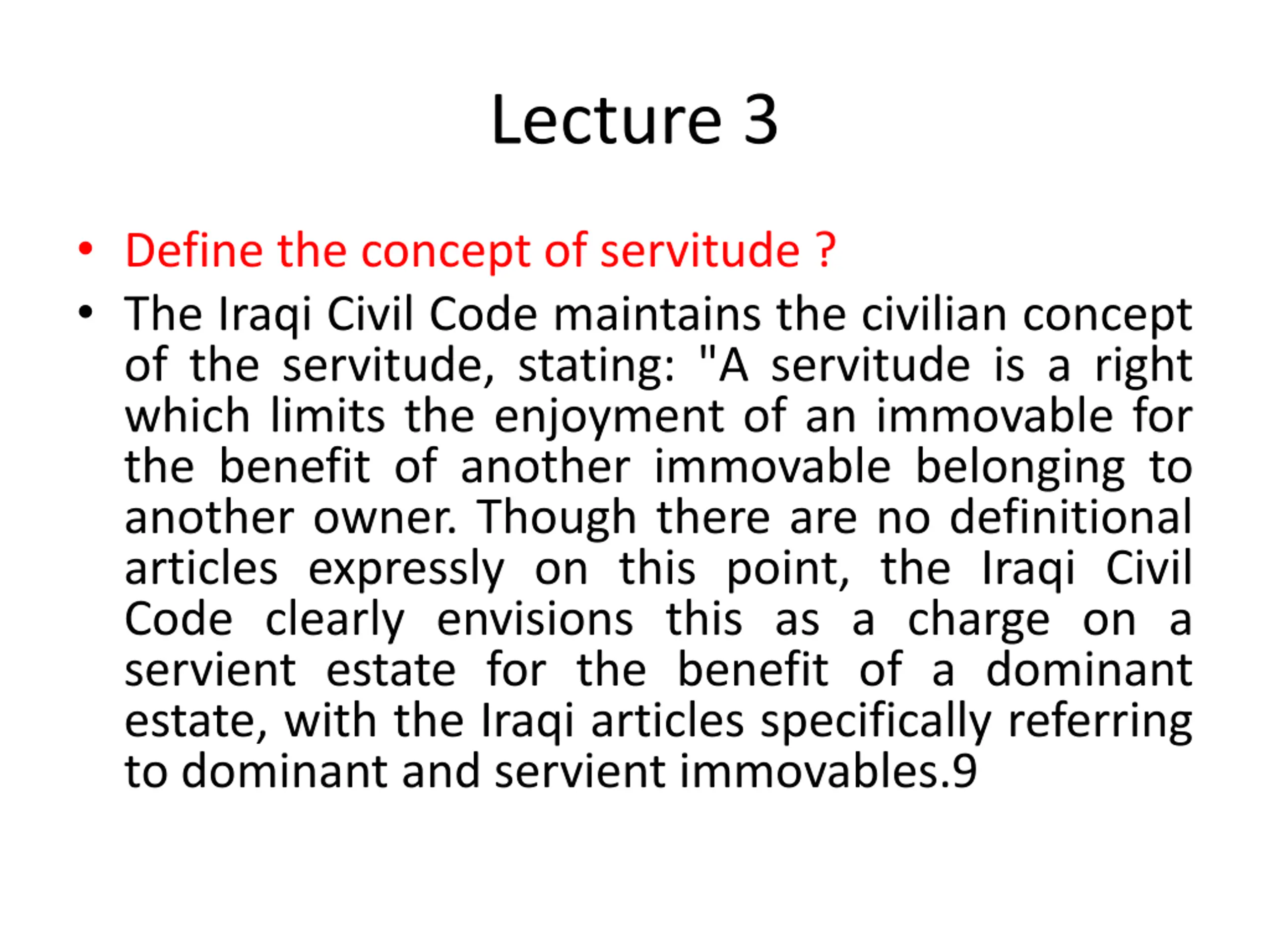 Lecture 3

• Define the concept of servitude ?

• The Iraqi Civil Code maintains the civilian concept of the servitude, stating: "A servitude is a right which limits the enjoyment of an immovable for the benefit of another immovable belonging to another owner. Though there are no definitional articles expressly on this point, the Iraqi Civil Code clearly envisions this as a charge on a servient estate for the benefit of a dominant estate, with the Iraqi articles specifically referring to dominant and servient immovables.9